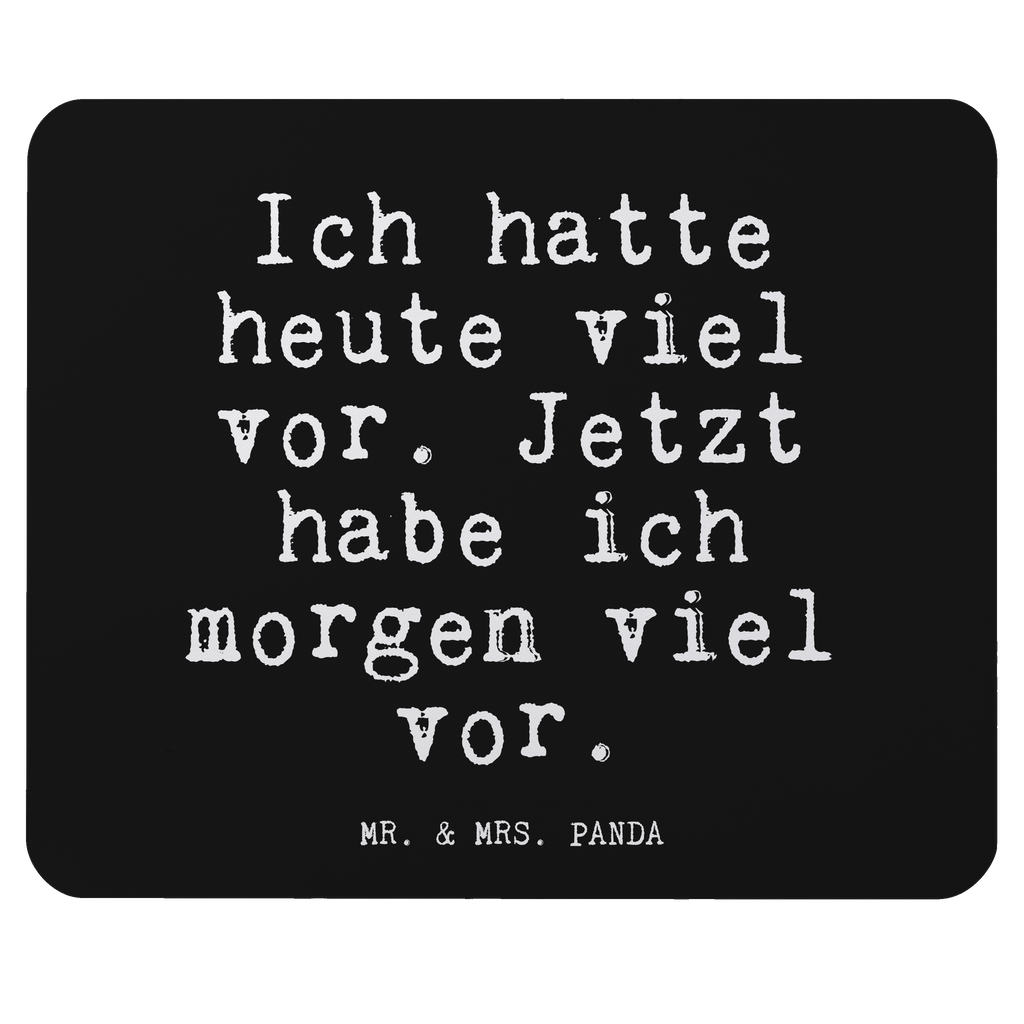 Ich hatte heute viel vor. Jetzt habe ich morgen viel vor.

MR. & MRS. PANDA